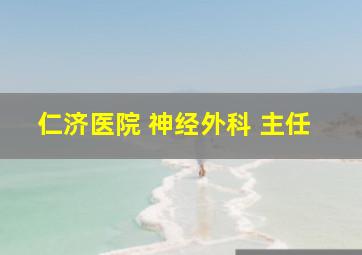 仁济医院 神经外科 主任